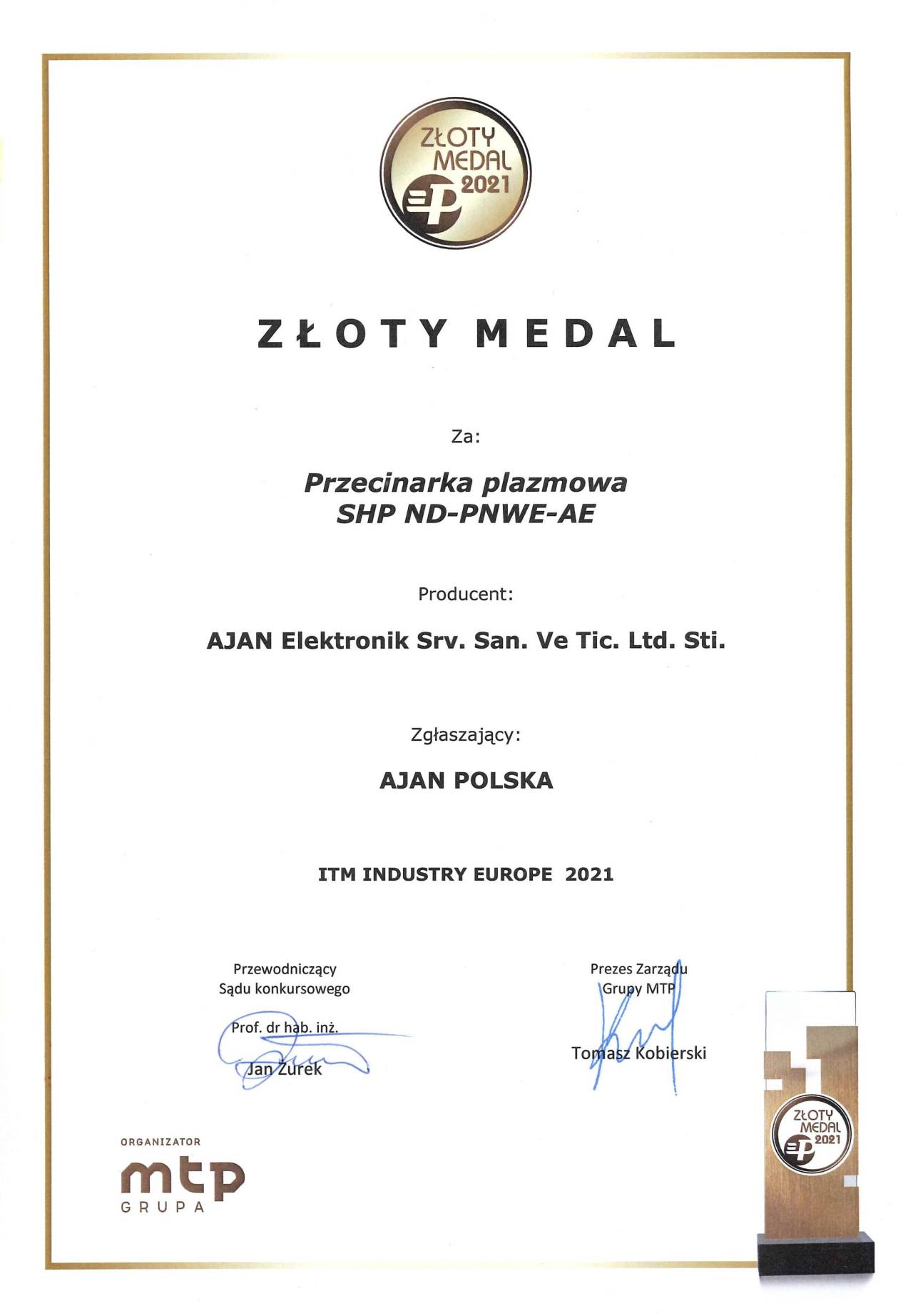 ZŁOTY MEDAL 2021

ZŁOTY MEDAL

Za:

Przecinarka plazmowa
SHP ND-PNWE-AE

Producent:

AJAN Elektronik Srv. San. Ve Tic. Ltd. Sti.

Zgłaszający:

AJAN POLSKA

ITM INDUSTRY EUROPE 2021

Przewodniczący
Sądu konkursowego

Prof. dr hab. inż.
Jan Żurek

Prezes Zarządu
Grupy MTP

Tomasz Kobierski

ORGANIZATOR
mtp
GRUPA

ZŁOTY MEDAL 2021